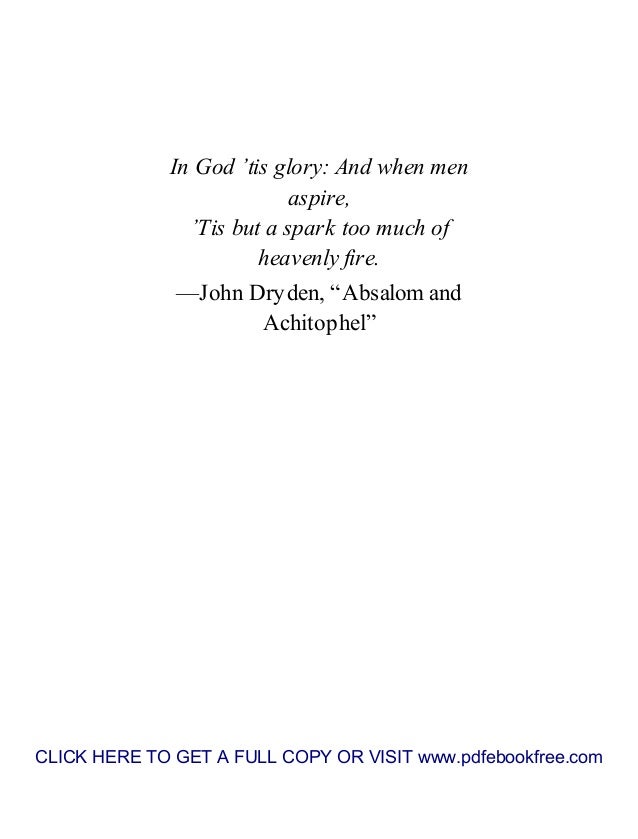 In God ’tis glory: And when men aspire,
’Tis but a spark too much of heavenly fire.
—John Dryden, “Absalom and Achitophel”

CLICK HERE TO GET A FULL COPY OR VISIT www.pdfebookfree.com